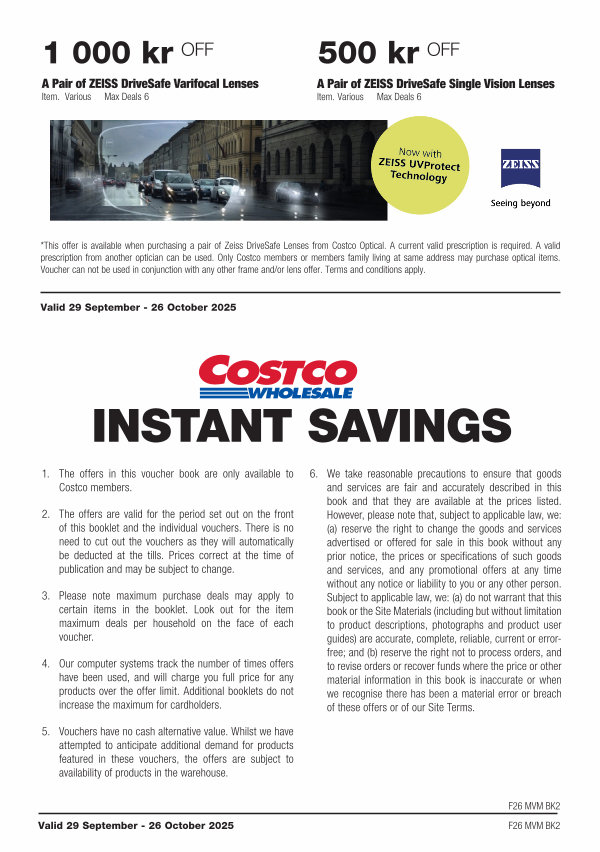 1 000 kr OFF

A Pair of ZEISS DriveSafe Varifocal Lenses
Item. Various Max Deals 6

500 kr OFF

A Pair of ZEISS DriveSafe Single Vision Lenses
Item. Various Max Deals 6

Now with ZEISS UVProtect Technology

ZEISS
Seeing beyond

*This offer is available when purchasing a pair of Zeiss DriveSafe Lenses from Costco Optical. A current valid prescription is required. A valid prescription from another optician can be used. Only Costco members or members family living at same address may purchase optical items. Voucher can not be used in conjunction with any other frame and/or lens offer. Terms and conditions apply.

Valid 29 September - 26 October 2025

COSTCO WHOLESALE

INSTANT SAVINGS

1. The offers in this voucher book are only available to Costco members.

2. The offers are valid for the period set out on the front of this booklet and the individual vouchers. There is no need to cut out the vouchers as they will automatically be deducted at the tills. Prices correct at the time of publication and may be subject to change.

3. Please note maximum purchase deals may apply to certain items in the booklet. Look out for the item maximum deals per household on the face of each voucher.

4. Our computer systems track the number of times offers have been used, and will charge you full price for any products over the offer limit. Additional booklets do not increase the maximum for cardholders.

5. Vouchers have no cash alternative value. Whilst we have attempted to anticipate additional demand for products featured in these vouchers, the offers are subject to availability of products in the warehouse.

6. We take reasonable precautions to ensure that goods and services are fair and accurately described in this book and that they are available at the prices listed. However, please note that, subject to applicable law, we: (a) reserve the right to change the goods and services advertised or offered for sale in this book without any prior notice, the prices or specifications of such goods and services, and any promotional offers at any time without any notice or liability to you or any other person. Subject to applicable law, we: (a) do not warrant that this book or the Site Materials (including but without limitation to product descriptions, photographs and product user guides) are accurate, complete, reliable, current or error-free; and (b) reserve the right not to process orders, and to revise orders or recover funds where the price or other material information in this book is inaccurate or when we recognise there has been a material error or breach of these offers or of our Site Terms.

F26 MVM BK2

Valid 29 September - 26 October 2025

F26 MVM BK2